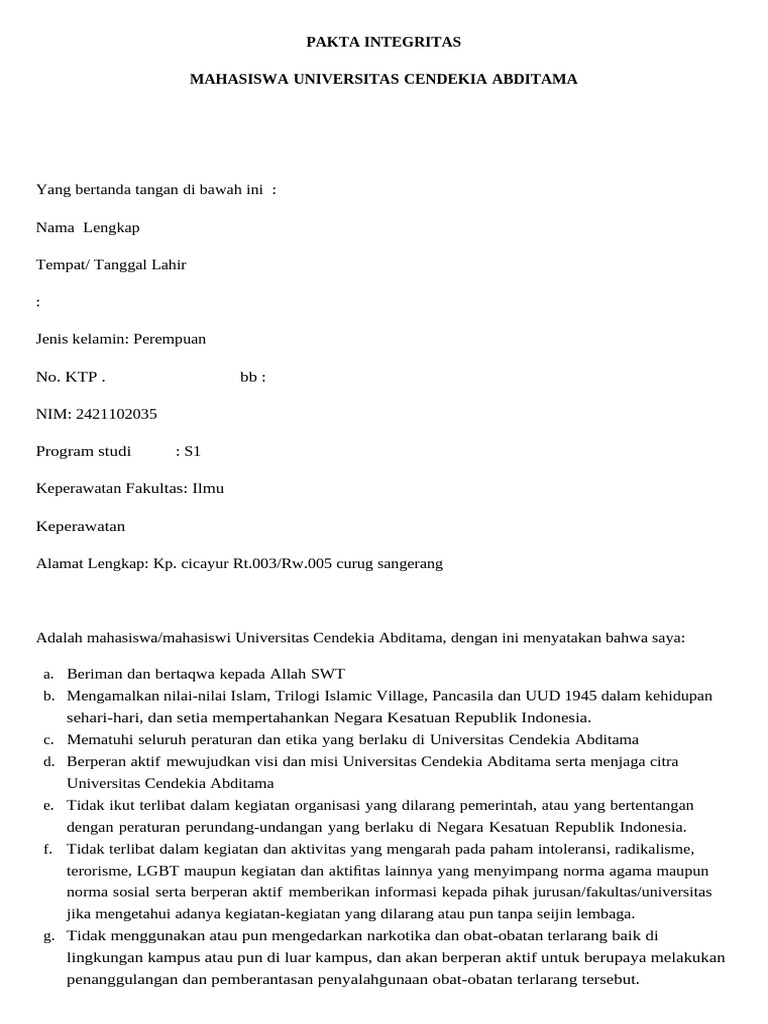 PAKTA INTEGRITAS

MAHASISWA UNIVERSITAS CENDEKIA ABDITAMA

Yang bertanda tangan di bawah ini :

Nama Lengkap

Tempat/ Tanggal Lahir

:

Jenis kelamin: Perempuan

No. KTP . bb :

NIM: 2421102035

Program studi : S1

Keperawatan Fakultas: Ilmu

Keperawatan

Alamat Lengkap: Kp. cicayur Rt.003/Rw.005 curug sangerang

Adalah mahasiswa/mahasiswi Universitas Cendekia Abditama, dengan ini menyatakan bahwa saya:

a. Beriman dan bertaqwa kepada Allah SWT
b. Mengamalkan nilai-nilai Islam, Trilogi Islamic Village, Pancasila dan UUD 1945 dalam kehidupan sehari-hari, dan setia mempertahankan Negara Kesatuan Republik Indonesia.
c. Mematuhi seluruh peraturan dan etika yang berlaku di Universitas Cendekia Abditama
d. Berperan aktif mewujudkan visi dan misi Universitas Cendekia Abditama serta menjaga citra Universitas Cendekia Abditama
e. Tidak ikut terlibat dalam kegiatan organisasi yang dilarang pemerintah, atau yang bertentangan dengan peraturan perundang-undangan yang berlaku di Negara Kesatuan Republik Indonesia.
f. Tidak terlibat dalam kegiatan dan aktivitas yang mengarah pada paham intoleransi, radikalisme, terorisme, LGBT maupun kegiatan dan aktifitas lainnya yang menyimpang norma agama maupun norma sosial serta berperan aktif memberikan informasi kepada pihak jurusan/fakultas/universitas jika mengetahui adanya kegiatan-kegiatan yang dilarang atau pun tanpa seijin lembaga.
g. Tidak menggunakan atau pun mengedarkan narkotika dan obat-obatan terlarang baik di lingkungan kampus atau pun di luar kampus, dan akan berperan aktif untuk berupaya melakukan penanggulangan dan pemberantasan penyalahgunaan obat-obatan terlarang tersebut.